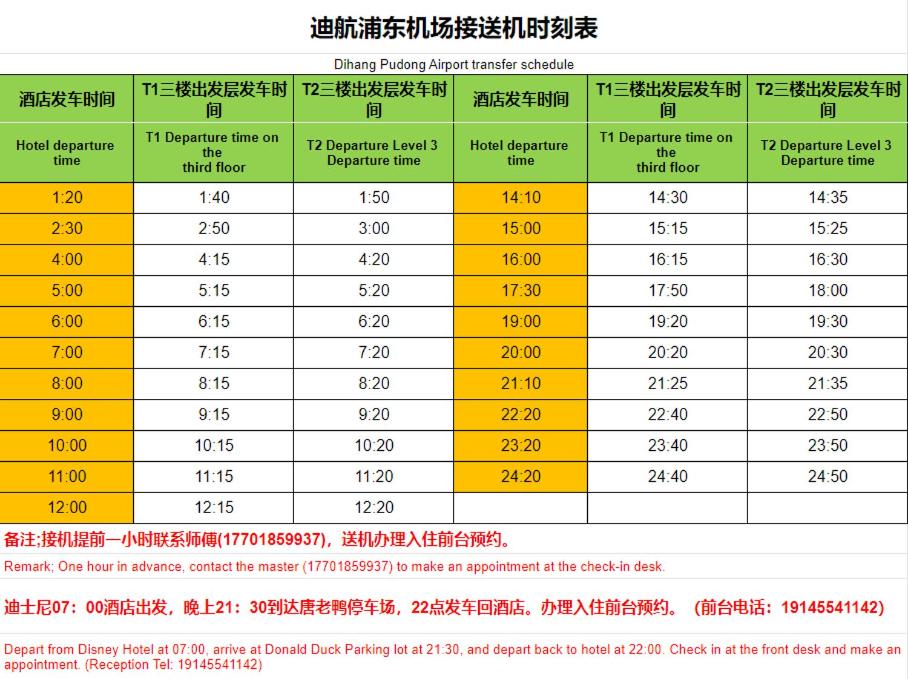 迪航浦东机场接送机时刻表

Dihang Pudong Airport transfer schedule

| 酒店发车时间 | T1三楼出发层发车时间 | T2三楼出发层发车时间 | 酒店发车时间 | T1三楼出发层发车时间 | T2三楼出发层发车时间 |
|---|---|---|---|---|---|
| Hotel departure time | T1 Departure time on the third floor | T2 Departure Level 3 Departure time | Hotel departure time | T1 Departure time on the third floor | T2 Departure Level 3 Departure time |
| 1:20 | 1:40 | 1:50 | 14:10 | 14:30 | 14:35 |
| 2:30 | 2:50 | 3:00 | 15:00 | 15:15 | 15:25 |
| 4:00 | 4:15 | 4:20 | 16:00 | 16:15 | 16:30 |
| 5:00 | 5:15 | 5:20 | 17:30 | 17:50 | 18:00 |
| 6:00 | 6:15 | 6:20 | 19:00 | 19:20 | 19:30 |
| 7:00 | 7:15 | 7:20 | 20:00 | 20:20 | 20:30 |
| 8:00 | 8:15 | 8:20 | 21:10 | 21:25 | 21:35 |
| 9:00 | 9:15 | 9:20 | 22:20 | 22:40 | 22:50 |
| 10:00 | 10:15 | 10:20 | 23:20 | 23:40 | 23:50 |
| 11:00 | 11:15 | 11:20 | 24:20 | 24:40 | 24:50 |
| 12:00 | 12:15 | 12:20 | | | |

备注;接机提前一小时联系师傅(17701859937)，送机办理入住前台预约。

Remark; One hour in advance, contact the master (17701859937) to make an appointment at the check-in desk.

迪士尼07：00酒店出发，晚上21：30到达唐老鸭停车场，22点发车回酒店。办理入住前台预约。（前台电话：19145541142)

Depart from Disney Hotel at 07:00, arrive at Donald Duck Parking lot at 21:30, and depart back to hotel at 22:00. Check in at the front desk and make an appointment. (Reception Tel: 19145541142)